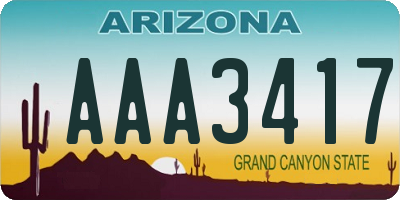 ARIZONA

AAA3417

GRAND CANYON STATE